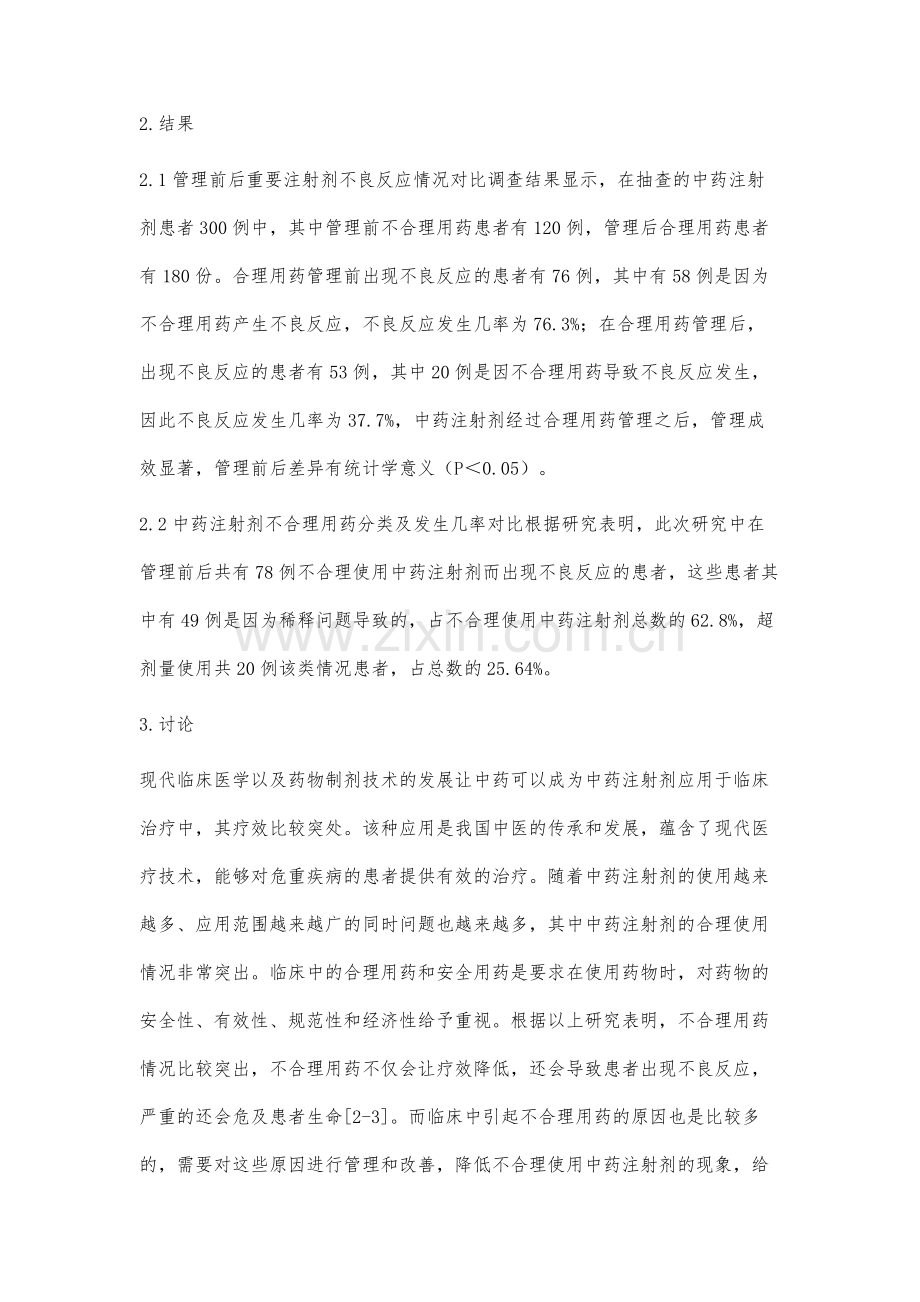 2.结果

2.1管理前后重要注射剂不良反应情况对比调查结果显示，在抽查的中药注射剂患者300例中，其中管理前不合理用药患者有120例，管理后合理用药患者有180份。合理用药管理前出现不良反应的患者有76例，其中有58例是因为不合理用药产生不良反应，不良反应发生几率为76.3%；在合理用药管理后，出现不良反应的患者有53例，其中20例是因不合理用药导致不良反应发生，因此不良反应发生几率为37.7%，中药注射剂经过合理用药管理之后，管理成效显著，管理前后差异有统计学意义（P＜0.05）。

2.2中药注射剂不合理用药分类及发生几率对比根据研究表明，此次研究中在管理前后共有78例不合理使用中药注射剂而出现不良反应的患者，这些患者其中有49例是因为稀释问题导致的，占不合理使用中药注射剂总数的62.8%，超剂量使用共20例该类情况患者，占总数的25.64%。

3.讨论

现代临床医学以及药物制剂技术的发展让中药可以成为中药注射剂应用于临床治疗中，其疗效比较突处。该种应用是我国中医的传承和发展，蕴含了现代医疗技术，能够对危重疾病的患者提供有效的治疗。随着中药注射剂的使用越来越多、应用范围越来越广的同时问题也越来越多，其中中药注射剂的合理使用情况非常突出。临床中的合理用药和安全用药是要求在使用药物时，对药物的安全性、有效性、规范性和经济性给予重视。根据以上研究表明，不合理用药情况比较突出，不合理用药不仅会让疗效降低，还会导致患者出现不良反应，严重的还会危及患者生命[2-3]。而临床中引起不合理用药的原因也是比较多的，需要对这些原因进行管理和改善，降低不合理使用中药注射剂的现象，给

www.zixin.com.cn